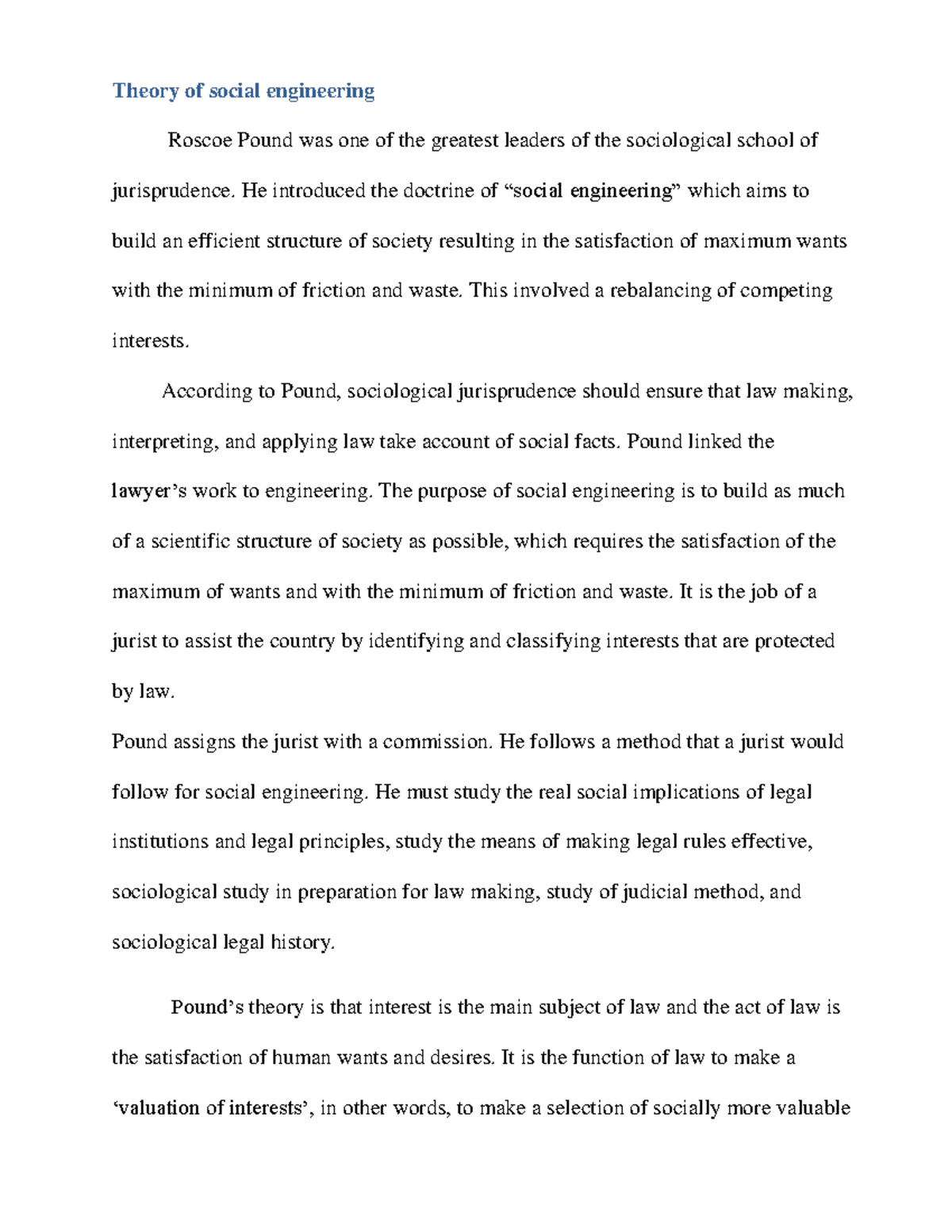 Theory of social engineering

Roscoe Pound was one of the greatest leaders of the sociological school of jurisprudence. He introduced the doctrine of “social engineering” which aims to build an efficient structure of society resulting in the satisfaction of maximum wants with the minimum of friction and waste. This involved a rebalancing of competing interests.

According to Pound, sociological jurisprudence should ensure that law making, interpreting, and applying law take account of social facts. Pound linked the lawyer’s work to engineering. The purpose of social engineering is to build as much of a scientific structure of society as possible, which requires the satisfaction of the maximum of wants and with the minimum of friction and waste. It is the job of a jurist to assist the country by identifying and classifying interests that are protected by law.

Pound assigns the jurist with a commission. He follows a method that a jurist would follow for social engineering. He must study the real social implications of legal institutions and legal principles, study the means of making legal rules effective, sociological study in preparation for law making, study of judicial method, and sociological legal history.

Pound’s theory is that interest is the main subject of law and the act of law is the satisfaction of human wants and desires. It is the function of law to make a ‘valuation of interests’, in other words, to make a selection of socially more valuable